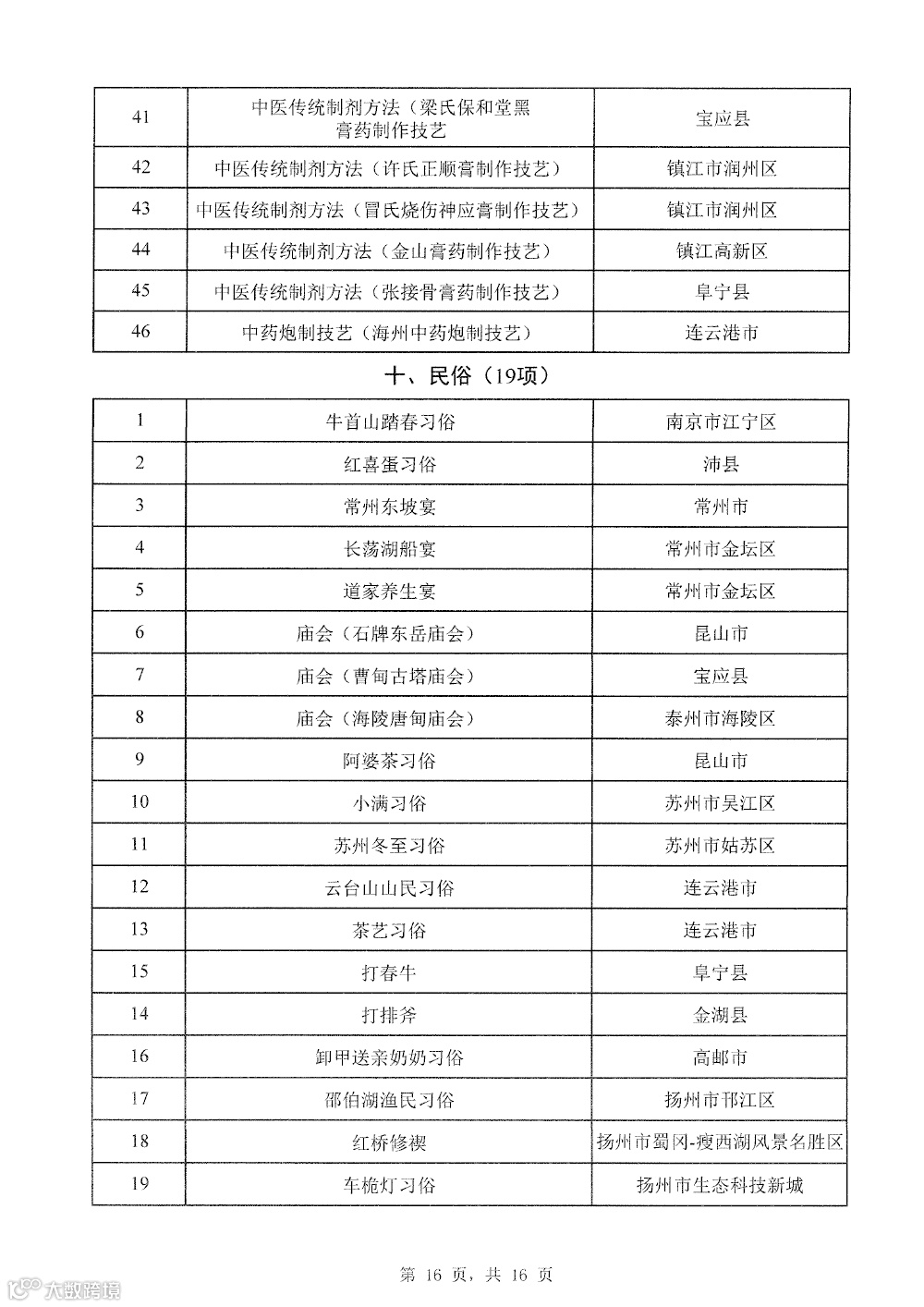 | 41 | 中医传统制剂方法（梁氏保和堂黑膏药制作技艺 | 宝应县 |
|---|---|---|
| 42 | 中医传统制剂方法（许氏正顺膏制作技艺） | 镇江市润州区 |
| 43 | 中医传统制剂方法（冒氏烧伤神应膏制作技艺） | 镇江市润州区 |
| 44 | 中医传统制剂方法（金山膏药制作技艺） | 镇江高新区 |
| 45 | 中医传统制剂方法（张接骨膏药制作技艺） | 阜宁县 |
| 46 | 中药炮制技艺（海州中药炮制技艺） | 连云港市 |

十、民俗（19项）

| 1 | 牛首山踏春习俗 | 南京市江宁区 |
|---|---|---|
| 2 | 红喜蛋习俗 | 沛县 |
| 3 | 常州东坡宴 | 常州市 |
| 4 | 长荡湖船宴 | 常州市金坛区 |
| 5 | 道家养生宴 | 常州市金坛区 |
| 6 | 庙会（石牌东岳庙会） | 昆山市 |
| 7 | 庙会（曹甸古塔庙会） | 宝应县 |
| 8 | 庙会（海陵唐甸庙会） | 泰州市海陵区 |
| 9 | 阿婆茶习俗 | 昆山市 |
| 10 | 小满习俗 | 苏州市吴江区 |
| 11 | 苏州冬至习俗 | 苏州市姑苏区 |
| 12 | 云台山山民习俗 | 连云港市 |
| 13 | 茶艺习俗 | 连云港市 |
| 15 | 打春牛 | 阜宁县 |
| 14 | 打排斧 | 金湖县 |
| 16 | 卸甲送亲奶奶习俗 | 高邮市 |
| 17 | 邵伯湖渔民习俗 | 扬州市邗江区 |
| 18 | 红桥修禊 | 扬州市蜀冈-瘦西湖风景名胜区 |
| 19 | 车桅灯习俗 | 扬州市生态科技新城 |

第 16 页，共 16 页

大数跨境